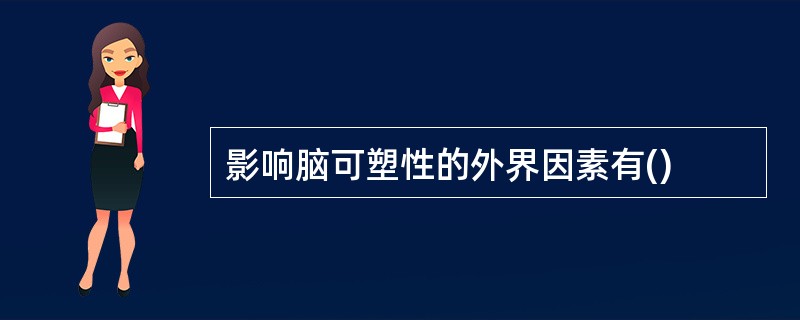 影响脑可塑性的外界因素有()